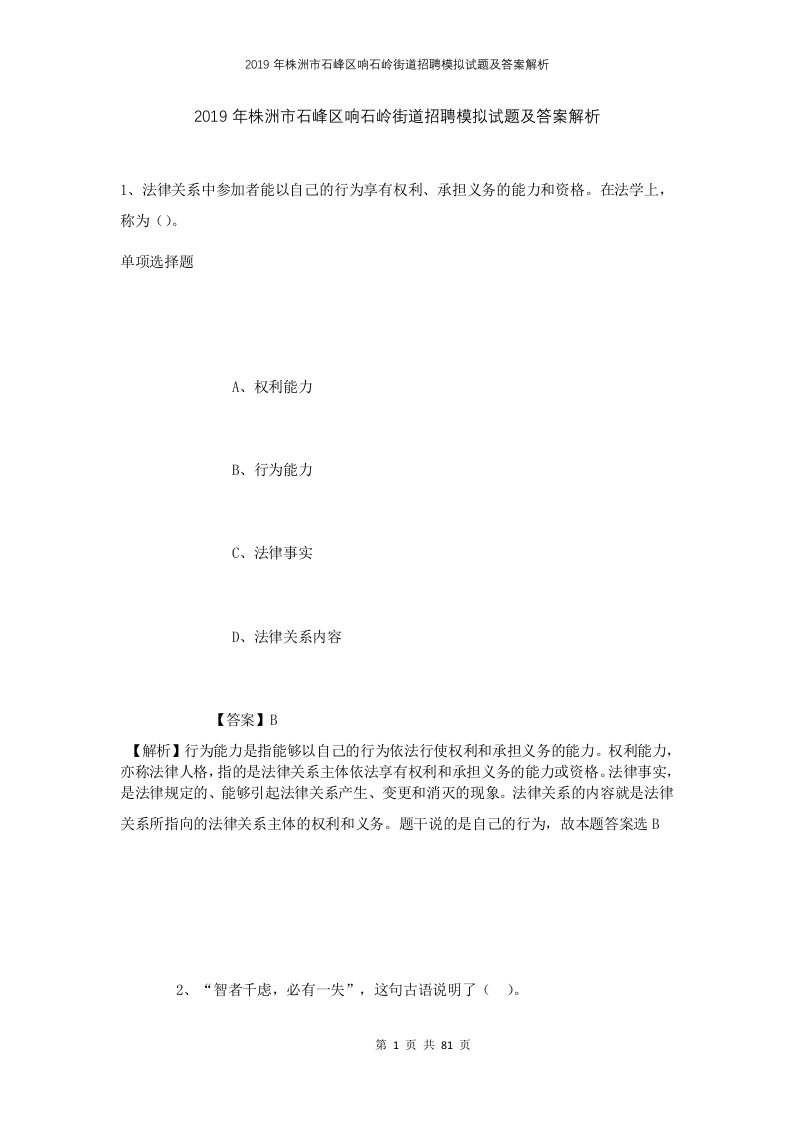 2019年株洲市石峰区响石岭街道招聘模拟试题及答案解析

2019年株洲市石峰区响石岭街道招聘模拟试题及答案解析

1、法律关系中参加者能以自己的行为享有权利、承担义务的能力和资格。在法学上，称为（）。

单项选择题

A、权利能力

B、行为能力

C、法律事实

D、法律关系内容

【答案】B

【解析】行为能力是指能够以自己的行为依法行使权利和承担义务的能力。权利能力，亦称法律人格，指的是法律关系主体依法享有权利和承担义务的能力或资格。法律事实，是法律规定的、能够引起法律关系产生、变更和消灭的现象。法律关系的内容就是法律关系所指向的法律关系主体的权利和义务。题干说的是自己的行为，故本题答案选B

2、“智者千虑，必有一失”，这句古语说明了（ ）。

第 1 页 共 81 页